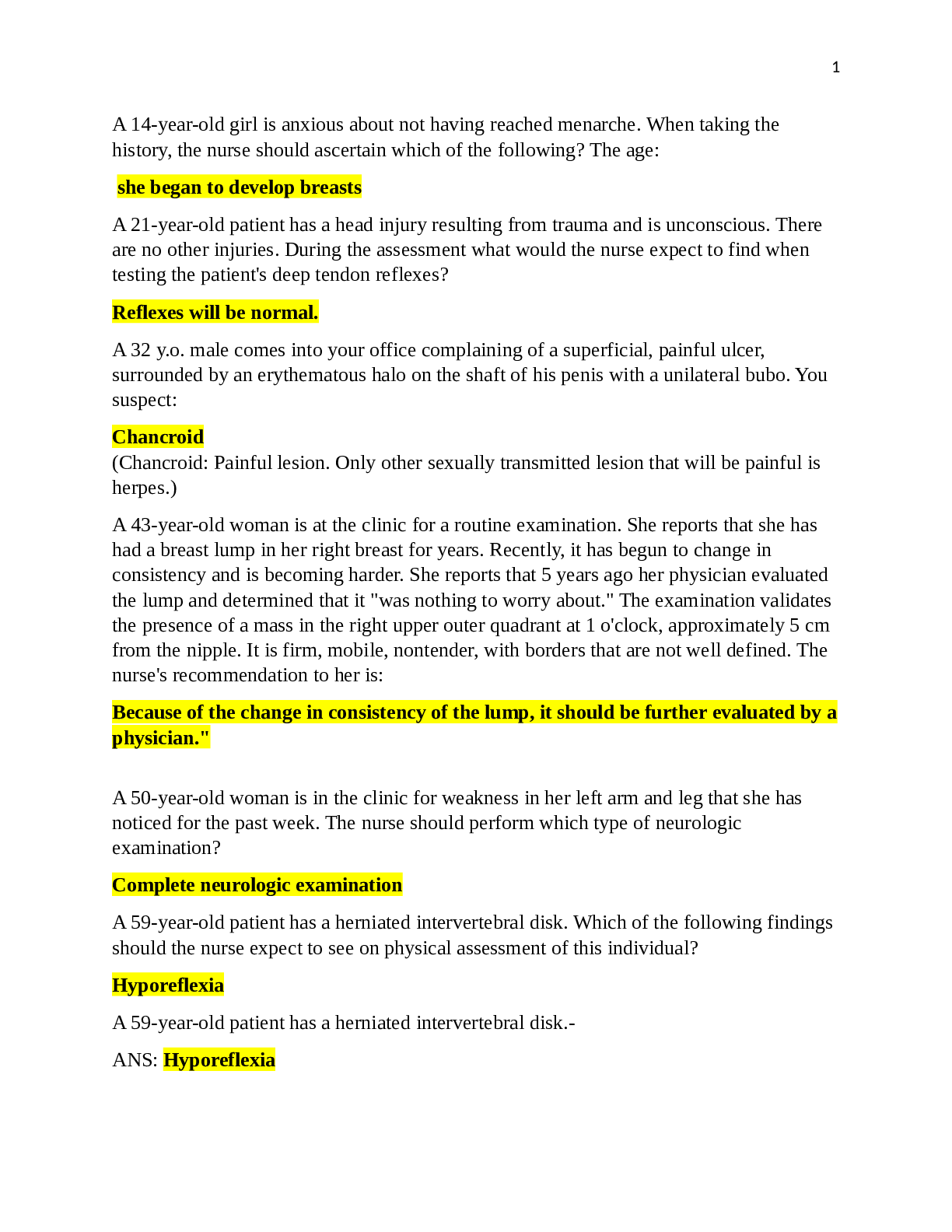 1

A 14-year-old girl is anxious about not having reached menarche. When taking the history, the nurse should ascertain which of the following? The age:

she began to develop breasts

A 21-year-old patient has a head injury resulting from trauma and is unconscious. There are no other injuries. During the assessment what would the nurse expect to find when testing the patient's deep tendon reflexes?

Reflexes will be normal.

A 32 y.o. male comes into your office complaining of a superficial, painful ulcer, surrounded by an erythematous halo on the shaft of his penis with a unilateral bubo. You suspect:

Chancroid
(Chancroid: Painful lesion. Only other sexually transmitted lesion that will be painful is herpes.)

A 43-year-old woman is at the clinic for a routine examination. She reports that she has had a breast lump in her right breast for years. Recently, it has begun to change in consistency and is becoming harder. She reports that 5 years ago her physician evaluated the lump and determined that it "was nothing to worry about." The examination validates the presence of a mass in the right upper outer quadrant at 1 o'clock, approximately 5 cm from the nipple. It is firm, mobile, nontender, with borders that are not well defined. The nurse's recommendation to her is:

Because of the change in consistency of the lump, it should be further evaluated by a physician."

A 50-year-old woman is in the clinic for weakness in her left arm and leg that she has noticed for the past week. The nurse should perform which type of neurologic examination?

Complete neurologic examination

A 59-year-old patient has a herniated intervertebral disk. Which of the following findings should the nurse expect to see on physical assessment of this individual?

Hyporeflexia

A 59-year-old patient has a herniated intervertebral disk.-

ANS: Hyporeflexia